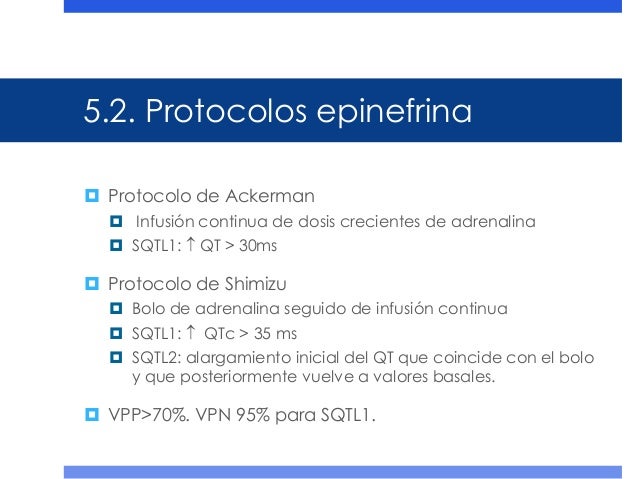 5.2. Protocolos epinefrina

• Protocolo de Ackerman
  • Infusión continua de dosis crecientes de adrenalina
  • SQTL1: ↑ QT > 30ms

• Protocolo de Shimizu
  • Bolo de adrenalina seguido de infusión continua
  • SQTL1: ↑ QTc > 35 ms
  • SQTL2: alargamiento inicial del QT que coincide con el bolo y que posteriormente vuelve a valores basales.

• VPP>70%. VPN 95% para SQTL1.